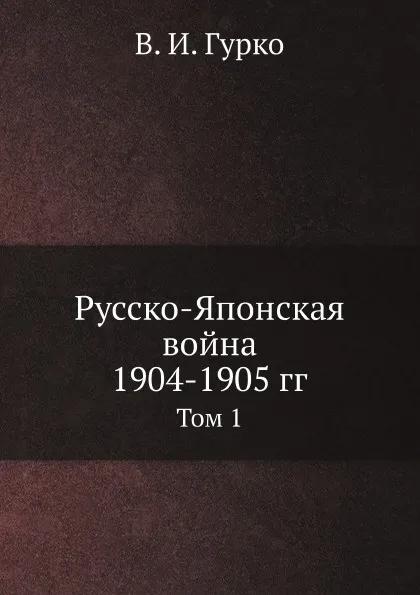 В. И. Гурко

Русско-Японская война 1904-1905 гг

Том 1